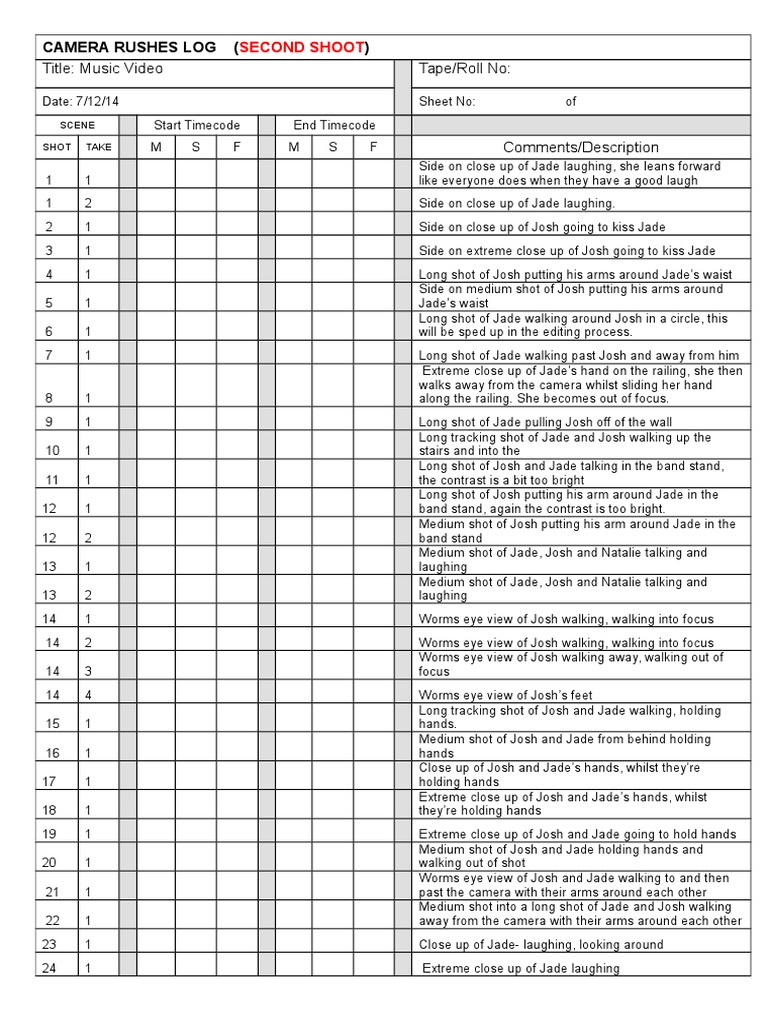 CAMERA RUSHES LOG (SECOND SHOOT)

Title: Music Video

Tape/Roll No:

Date: 7/12/14

Sheet No: of

| SCENE | | Start Timecode | | | End Timecode | | | |
|---|---|---|---|---|---|---|---|---|
| SHOT | TAKE | M | S | F | M | S | F | Comments/Description |
| 1 | 1 | | | | | | | Side on close up of Jade laughing, she leans forward like everyone does when they have a good laugh |
| 1 | 2 | | | | | | | Side on close up of Jade laughing. |
| 2 | 1 | | | | | | | Side on close up of Josh going to kiss Jade |
| 3 | 1 | | | | | | | Side on extreme close up of Josh going to kiss Jade |
| 4 | 1 | | | | | | | Long shot of Josh putting his arms around Jade's waist |
| 5 | 1 | | | | | | | Side on medium shot of Josh putting his arms around Jade's waist |
| 6 | 1 | | | | | | | Long shot of Jade walking around Josh in a circle, this will be sped up in the editing process. |
| 7 | 1 | | | | | | | Long shot of Jade walking past Josh and away from him |
| 8 | 1 | | | | | | | Extreme close up of Jade's hand on the railing, she then walks away from the camera whilst sliding her hand along the railing. She becomes out of focus. |
| 9 | 1 | | | | | | | Long shot of Jade pulling Josh off of the wall |
| 10 | 1 | | | | | | | Long tracking shot of Jade and Josh walking up the stairs and into the |
| 11 | 1 | | | | | | | Long shot of Josh and Jade talking in the band stand, the contrast is a bit too bright |
| 12 | 1 | | | | | | | Long shot of Josh putting his arm around Jade in the band stand, again the contrast is too bright. |
| 12 | 2 | | | | | | | Medium shot of Josh putting his arm around Jade in the band stand |
| 13 | 1 | | | | | | | Medium shot of Jade, Josh and Natalie talking and laughing |
| 13 | 2 | | | | | | | Medium shot of Jade, Josh and Natalie talking and laughing |
| 14 | 1 | | | | | | | Worms eye view of Josh walking, walking into focus |
| 14 | 2 | | | | | | | Worms eye view of Josh walking, walking into focus |
| 14 | 3 | | | | | | | Worms eye view of Josh walking away, walking out of focus |
| 14 | 4 | | | | | | | Worms eye view of Josh's feet |
| 15 | 1 | | | | | | | Long tracking shot of Josh and Jade walking, holding hands. |
| 16 | 1 | | | | | | | Medium shot of Josh and Jade from behind holding hands |
| 17 | 1 | | | | | | | Close up of Josh and Jade's hands, whilst they're holding hands |
| 18 | 1 | | | | | | | Extreme close up of Josh and Jade's hands, whilst they're holding hands |
| 19 | 1 | | | | | | | Extreme close up of Josh and Jade going to hold hands |
| 20 | 1 | | | | | | | Medium shot of Josh and Jade holding hands and walking out of shot |
| 21 | 1 | | | | | | | Worms eye view of Josh and Jade walking to and then past the camera with their arms around each other |
| 22 | 1 | | | | | | | Medium shot into a long shot of Jade and Josh walking away from the camera with their arms around each other |
| 23 | 1 | | | | | | | Close up of Jade- laughing, looking around |
| 24 | 1 | | | | | | | Extreme close up of Jade laughing |